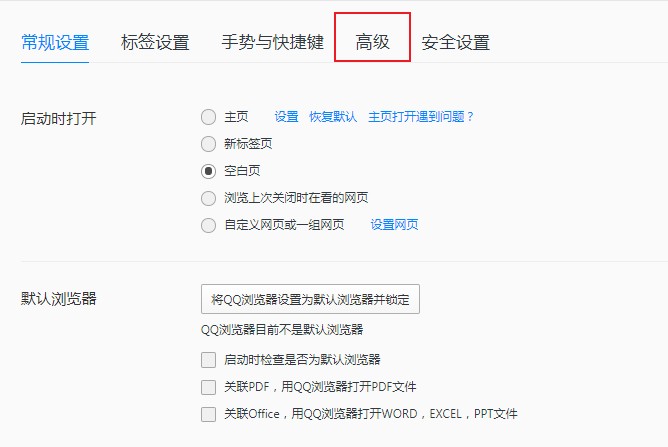 常规设置 标签设置 手势与快捷键 高级 安全设置

启动时打开

主页 设置 恢复默认 主页打开遇到问题？
新标签页
空白页
浏览上次关闭时在看的网页
自定义网页或一组网页 设置网页

默认浏览器

将QQ浏览器设置为默认浏览器并锁定
QQ浏览器目前不是默认浏览器
启动时检查是否为默认浏览器
关联PDF，用QQ浏览器打开PDF文件
关联Office，用QQ浏览器打开WORD，EXCEL，PPT文件